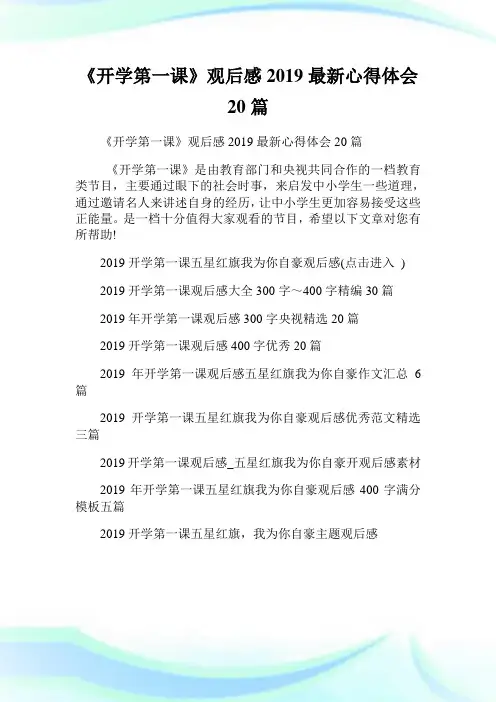 《开学第一课》观后感 2019 最新心得体会 20 篇

《开学第一课》观后感 2019 最新心得体会 20 篇

《开学第一课》是由教育部门和央视共同合作的一档教育类节目，主要通过眼下的社会时事，来启发中小学生一些道理，通过邀请名人来讲述自身的经历，让中小学生更加容易接受这些正能量。是一档十分值得大家观看的节目，希望以下文章对您有所帮助!

2019 开学第一课五星红旗我为你自豪观后感(点击进入 )

2019 开学第一课观后感大全 300 字～400 字精编 30 篇

2019 年开学第一课观后感 300 字央视精选 20 篇

2019 开学第一课观后感 400 字优秀 20 篇

2019 年开学第一课观后感五星红旗我为你自豪作文汇总 6 篇

2019 开学第一课五星红旗我为你自豪观后感优秀范文精选三篇

2019 开学第一课观后感_五星红旗我为你自豪开观后感素材

2019 年开学第一课五星红旗我为你自豪观后感 400 字满分模板五篇

2019 开学第一课五星红旗，我为你自豪主题观后感